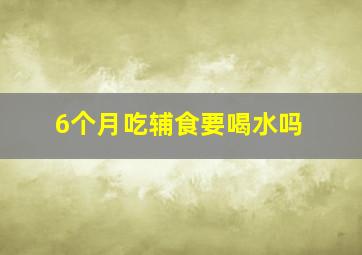 6个月吃辅食要喝水吗